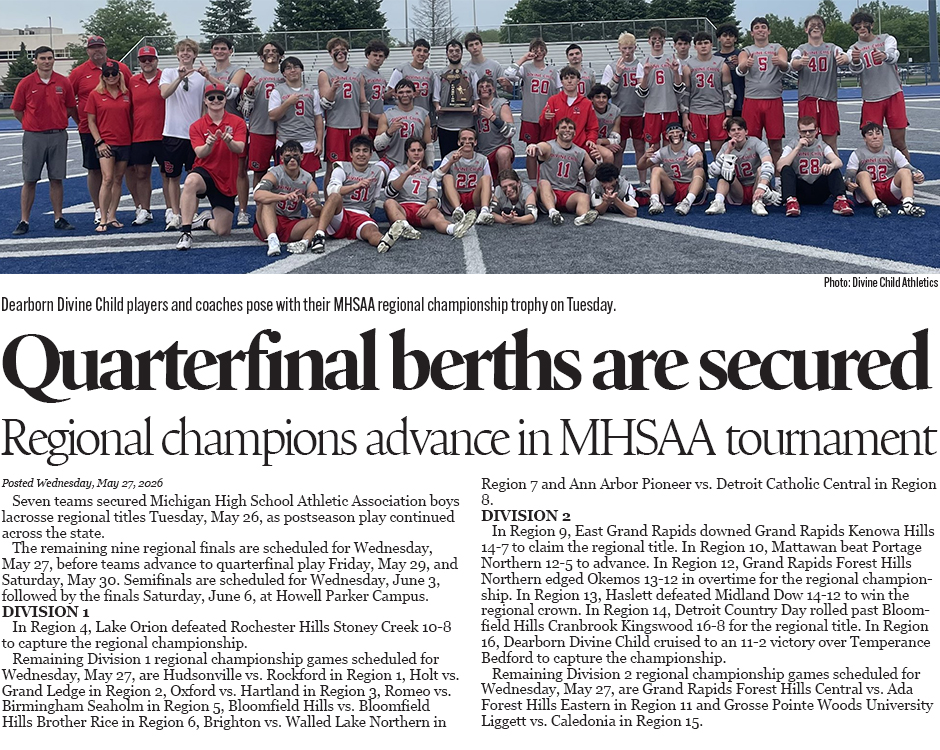 Photo: Divine Child Athletics

Dearborn Divine Child players and coaches pose with their MHSAA regional championship trophy on Tuesday.

Quarterfinal berths are secured

Regional champions advance in MHSAA tournament

Posted Wednesday, May 27, 2026

Seven teams secured Michigan High School Athletic Association boys lacrosse regional titles Tuesday, May 26, as postseason play continued across the state.

The remaining nine regional finals are scheduled for Wednesday, May 27, before teams advance to quarterfinal play Friday, May 29, and Saturday, May 30. Semifinals are scheduled for Wednesday, June 3, followed by the finals Saturday, June 6, at Howell Parker Campus.

DIVISION 1

In Region 4, Lake Orion defeated Rochester Hills Stoney Creek 10-8 to capture the regional championship.

Remaining Division 1 regional championship games scheduled for Wednesday, May 27, are Hudsonville vs. Rockford in Region 1, Holt vs. Grand Ledge in Region 2, Oxford vs. Hartland in Region 3, Romeo vs. Birmingham Seaholm in Region 5, Bloomfield Hills vs. Bloomfield Hills Brother Rice in Region 6, Brighton vs. Walled Lake Northern in Region 7 and Ann Arbor Pioneer vs. Detroit Catholic Central in Region 8.

DIVISION 2

In Region 9, East Grand Rapids downed Grand Rapids Kenowa Hills 14-7 to claim the regional title. In Region 10, Mattawan beat Portage Northern 12-5 to advance. In Region 12, Grand Rapids Forest Hills Northern edged Okemos 13-12 in overtime for the regional championship. In Region 13, Haslett defeated Midland Dow 14-12 to win the regional crown. In Region 14, Detroit Country Day rolled past Bloomfield Hills Cranbrook Kingswood 16-8 for the regional title. In Region 16, Dearborn Divine Child cruised to an 11-2 victory over Temperance Bedford to capture the championship.

Remaining Division 2 regional championship games scheduled for Wednesday, May 27, are Grand Rapids Forest Hills Central vs. Ada Forest Hills Eastern in Region 11 and Grosse Pointe Woods University Liggett vs. Caledonia in Region 15.